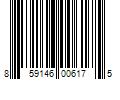 8 59146 00617 5